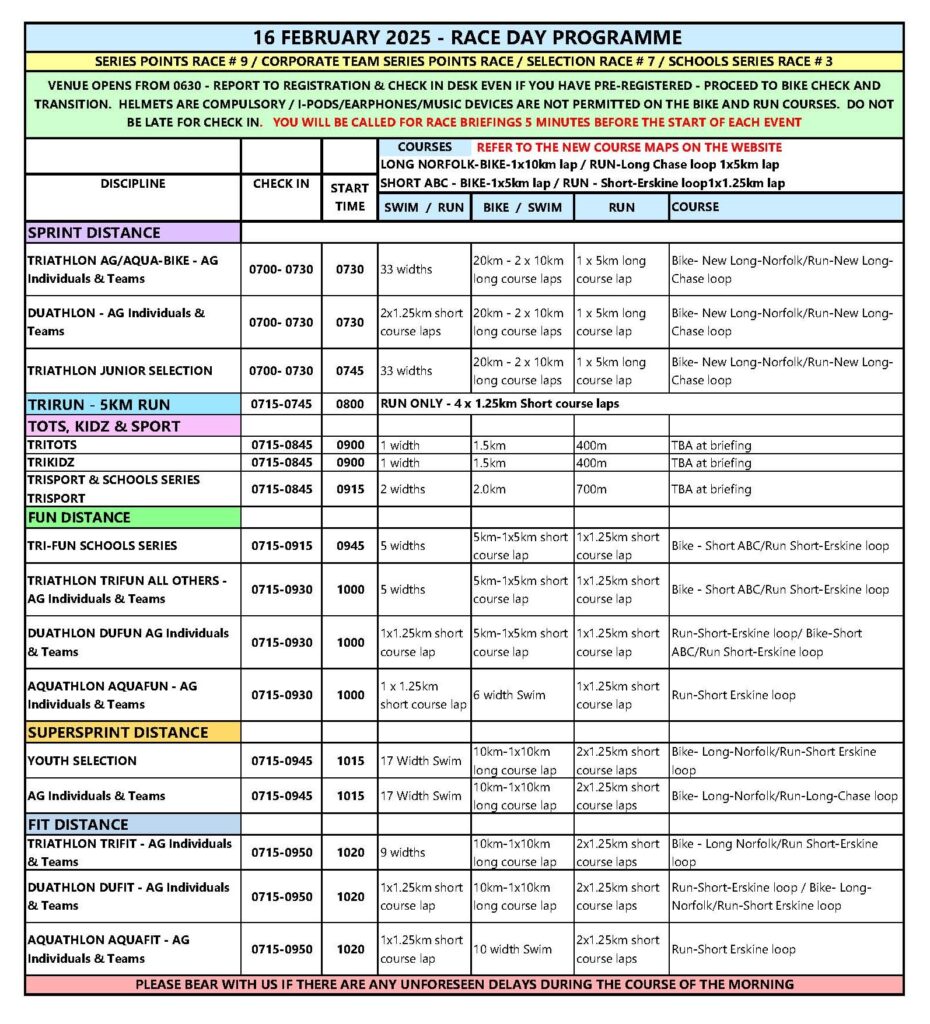 16 FEBRUARY 2025 - RACE DAY PROGRAMME

SERIES POINTS RACE # 9 / CORPORATE TEAM SERIES POINTS RACE / SELECTION RACE # 7 / SCHOOLS SERIES RACE # 3

VENUE OPENS FROM 0630 - REPORT TO REGISTRATION & CHECK IN DESK EVEN IF YOU HAVE PRE-REGISTERED - PROCEED TO BIKE CHECK AND TRANSITION. HELMETS ARE COMPULSORY / I-PODS/EARPHONES/MUSIC DEVICES ARE NOT PERMITTED ON THE BIKE AND RUN COURSES. DO NOT BE LATE FOR CHECK IN. YOU WILL BE CALLED FOR RACE BRIEFINGS 5 MINUTES BEFORE THE START OF EACH EVENT

COURSES REFER TO THE NEW COURSE MAPS ON THE WEBSITE
LONG NORFOLK-BIKE-1x10km lap / RUN-Long Chase loop 1x5km lap
SHORT ABC - BIKE-1x5km lap / RUN - Short-Erskine loop1x1.25km lap

| DISCIPLINE | CHECK IN | START TIME | SWIM / RUN | BIKE / SWIM | RUN | COURSE |
|---|---|---|---|---|---|---|
| SPRINT DISTANCE | | | | | | |
| TRIATHLON AG/AQUA-BIKE - AG Individuals & Teams | 0700- 0730 | 0730 | 33 widths | 20km - 2 x 10km long course laps | 1 x 5km long course lap | Bike- New Long-Norfolk/Run-New Long-Chase loop |
| DUATHLON - AG Individuals & Teams | 0700- 0730 | 0730 | 2x1.25km short course laps | 20km - 2 x 10km long course laps | 1 x 5km long course lap | Bike- New Long-Norfolk/Run-New Long-Chase loop |
| TRIATHLON JUNIOR SELECTION | 0700- 0730 | 0745 | 33 widths | 20km - 2 x 10km long course laps | 1 x 5km long course lap | Bike- New Long-Norfolk/Run-New Long-Chase loop |
| TRIRUN - 5KM RUN | 0715-0745 | 0800 | RUN ONLY - 4 x 1.25km Short course laps | | | |
| TOTS, KIDZ & SPORT | | | | | | |
| TRITOTS | 0715-0845 | 0900 | 1 width | 1.5km | 400m | TBA at briefing |
| TRIKIDZ | 0715-0845 | 0900 | 1 width | 1.5km | 400m | TBA at briefing |
| TRISPORT & SCHOOLS SERIES TRISPORT | 0715-0845 | 0915 | 2 widths | 2.0km | 700m | TBA at briefing |
| FUN DISTANCE | | | | | | |
| TRI-FUN SCHOOLS SERIES | 0715-0915 | 0945 | 5 widths | 5km-1x5km short course lap | 1x1.25km short course lap | Bike - Short ABC/Run Short-Erskine loop |
| TRIATHLON TRIFUN ALL OTHERS - AG Individuals & Teams | 0715-0930 | 1000 | 5 widths | 5km-1x5km short course lap | 1x1.25km short course lap | Bike - Short ABC/Run Short-Erskine loop |
| DUATHLON DUFUN AG Individuals & Teams | 0715-0930 | 1000 | 1x1.25km short course lap | 5km-1x5km short course lap | 1x1.25km short course lap | Run-Short-Erskine loop/ Bike-Short ABC/Run Short-Erskine loop |
| AQUATHLON AQUAFUN - AG Individuals & Teams | 0715-0930 | 1000 | 1 x 1.25km short course lap | 6 width Swim | 1x1.25km short course lap | Run-Short Erskine loop |
| SUPERSPRINT DISTANCE | | | | | | |
| YOUTH SELECTION | 0715-0945 | 1015 | 17 Width Swim | 10km-1x10km long course lap | 2x1.25km short course laps | Bike- Long-Norfolk/Run-Short Erskine loop |
| AG Individuals & Teams | 0715-0945 | 1015 | 17 Width Swim | 10km-1x10km long course lap | 2x1.25km short course laps | Bike- Long-Norfolk/Run-Long-Chase loop |
| FIT DISTANCE | | | | | | |
| TRIATHLON TRIFIT - AG Individuals & Teams | 0715-0950 | 1020 | 9 widths | 10km-1x10km long course lap | 2x1.25km short course laps | Bike - Long Norfolk/Run Short-Erskine loop |
| DUATHLON DUFIT - AG Individuals & Teams | 0715-0950 | 1020 | 1x1.25km short course lap | 10km-1x10km long course lap | 2x1.25km short course laps | Run-Short-Erskine loop / Bike- Long-Norfolk/Run-Short Erskine loop |
| AQUATHLON AQUAFIT - AG Individuals & Teams | 0715-0950 | 1020 | 1x1.25km short course lap | 10 width Swim | 2x1.25km short course laps | Run-Short Erskine loop |

PLEASE BEAR WITH US IF THERE ARE ANY UNFORESEEN DELAYS DURING THE COURSE OF THE MORNING